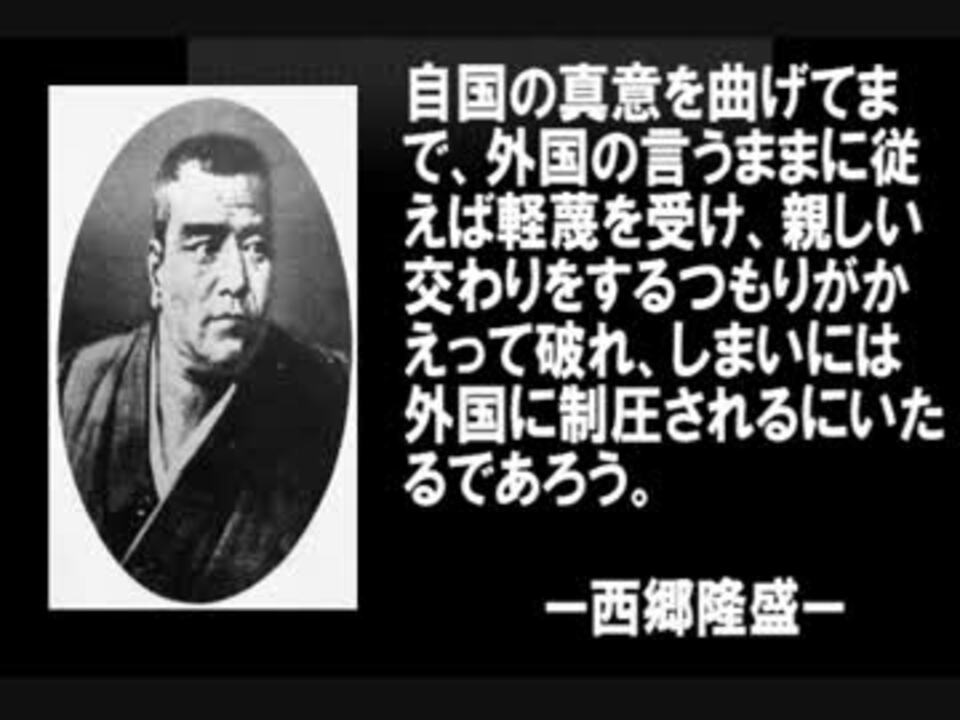 自国の真意を曲げてまで、外国の言うままに従えば軽蔑を受け、親しい交わりをするつもりがかえって破れ、しまいには外国に制圧されるにいたるであろう。

ー西郷隆盛ー